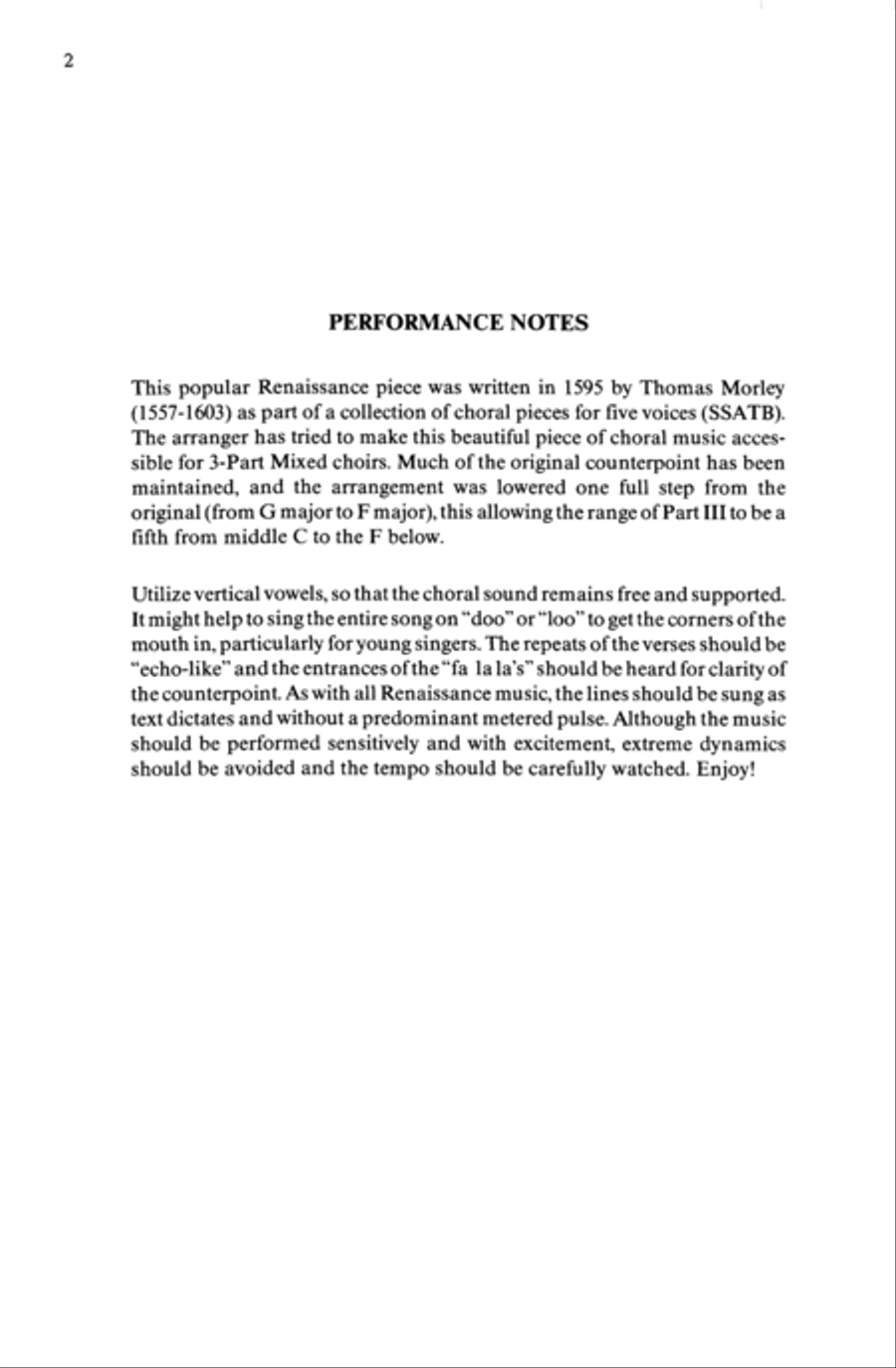 2

PERFORMANCE NOTES

This popular Renaissance piece was written in 1595 by Thomas Morley (1557-1603) as part of a collection of choral pieces for five voices (SSATB). The arranger has tried to make this beautiful piece of choral music accessible for 3-Part Mixed choirs. Much of the original counterpoint has been maintained, and the arrangement was lowered one full step from the original (from G major to F major), this allowing the range of Part III to be a fifth from middle C to the F below.

Utilize vertical vowels, so that the choral sound remains free and supported. It might help to sing the entire song on "doo" or "loo" to get the corners of the mouth in, particularly for young singers. The repeats of the verses should be "echo-like" and the entrances of the "fa la la's" should be heard for clarity of the counterpoint. As with all Renaissance music, the lines should be sung as text dictates and without a predominant metered pulse. Although the music should be performed sensitively and with excitement, extreme dynamics should be avoided and the tempo should be carefully watched. Enjoy!